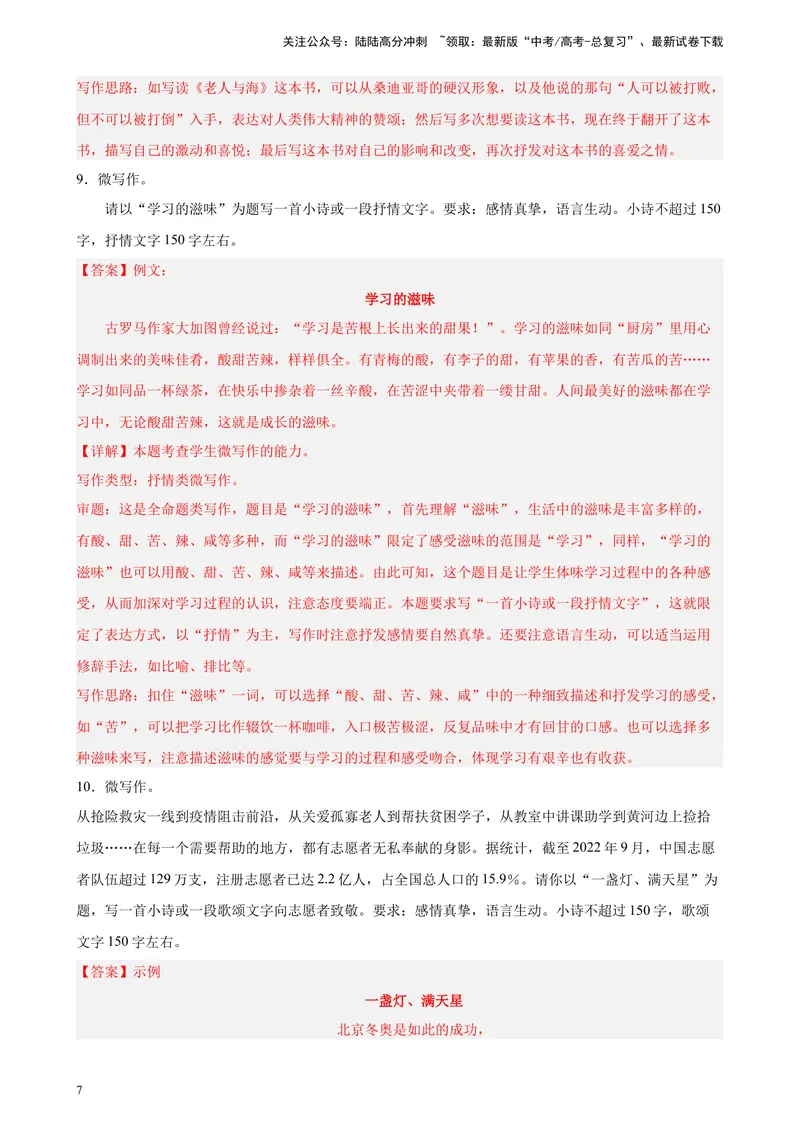 关注公众号：陆陆高分冲刺 ~领取：最新版“中考/高考-总复习”、最新试卷下载

写作思路：如写读《老人与海》这本书，可以从桑迪亚哥的硬汉形象，以及他说的那句“人可以被打败，但不可以被打倒”入手，表达对人类伟大精神的赞颂；然后写多次想要读这本书，现在终于翻开了这本书，描写自己的激动和喜悦；最后写这本书对自己的影响和改变，再次抒发对这本书的喜爱之情。

9．微写作。

请以“学习的滋味”为题写一首小诗或一段抒情文字。要求：感情真挚，语言生动。小诗不超过150字，抒情文字150字左右。

【答案】例文：

学习的滋味

古罗马作家大加图曾经说过：“学习是苦根上长出来的甜果！”。学习的滋味如同“厨房”里用心调制出来的美味佳肴，酸甜苦辣，样样俱全。有青梅的酸，有李子的甜，有苹果的香，有苦瓜的苦……学习如同品一杯绿茶，在快乐中掺杂着一丝辛酸，在苦涩中夹带着一缕甘甜。人间最美好的滋味都在学习中，无论酸甜苦辣，这就是成长的滋味。

【详解】本题考查学生微写作的能力。

写作类型：抒情类微写作。

审题：这是全命题类写作，题目是“学习的滋味”，首先理解“滋味”，生活中的滋味是丰富多样的，有酸、甜、苦、辣、咸等多种，而“学习的滋味”限定了感受滋味的范围是“学习”，同样，“学习的滋味”也可以用酸、甜、苦、辣、咸等来描述。由此可知，这个题目是让学生体味学习过程中的各种感受，从而加深对学习过程的认识，注意态度要端正。本题要求写“一首小诗或一段抒情文字”，这就限定了表达方式，以“抒情”为主，写作时注意抒发感情要自然真挚。还要注意语言生动，可以适当运用修辞手法，如比喻、排比等。

写作思路：扣住“滋味”一词，可以选择“酸、甜、苦、辣、咸”中的一种细致描述和抒发学习的感受，如“苦”，可以把学习比作辍饮一杯咖啡，入口极苦极涩，反复品味中才有回甘的口感。也可以选择多种滋味来写，注意描述滋味的感觉要与学习的过程和感受吻合，体现学习有艰辛也有收获。

10．微写作。

从抢险救灾一线到疫情阻击前沿，从关爱孤寡老人到帮扶贫困学子，从教室中讲课助学到黄河边上捡拾垃圾……在每一个需要帮助的地方，都有志愿者无私奉献的身影。据统计，截至2022年9月，中国志愿者队伍超过129万支，注册志愿者已达2.2亿人，占全国总人口的15.9%。请你以“一盏灯、满天星”为题，写一首小诗或一段歌颂文字向志愿者致敬。要求：感情真挚，语言生动。小诗不超过150字，歌颂文字150字左右。

【答案】示例

一盏灯、满天星

北京冬奥是如此的成功，

7